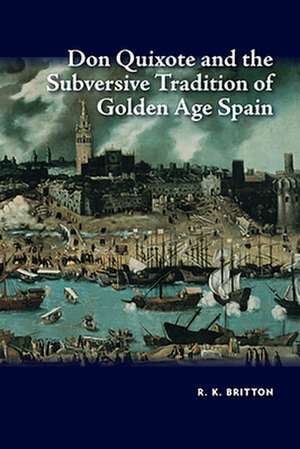 Don Quixote and the Subversive Tradition of Golden Age Spain

R. K. BRITTON